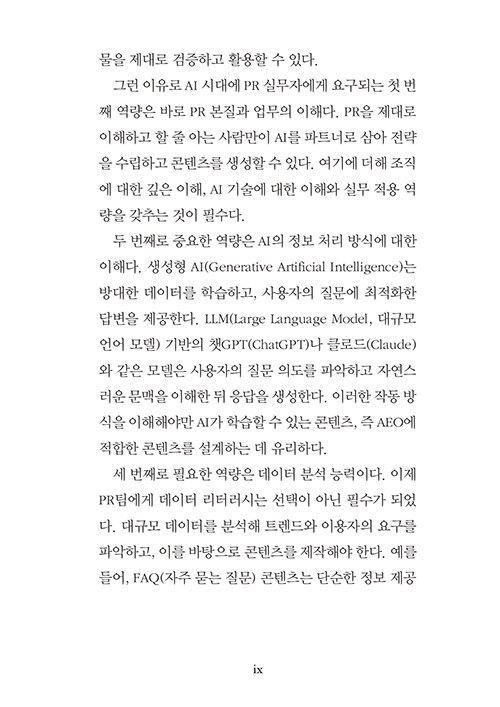 물을 제대로 검증하고 활용할 수 있다.

그런 이유로 AI 시대에 PR 실무자에게 요구되는 첫 번째 역량은 바로 PR 본질과 업무의 이해다. PR을 제대로 이해하고 할 줄 아는 사람만이 AI를 파트너로 삼아 전략을 수립하고 콘텐츠를 생성할 수 있다. 여기에 더해 조직에 대한 깊은 이해, AI 기술에 대한 이해와 실무 적용 역량을 갖추는 것이 필수다.

두 번째로 중요한 역량은 AI의 정보 처리 방식에 대한 이해다. 생성형 AI(Generative Artificial Intelligence)는 방대한 데이터를 학습하고, 사용자의 질문에 최적화한 답변을 제공한다. LLM(Large Language Model, 대규모 언어 모델) 기반의 챗GPT(ChatGPT)나 클로드(Claude)와 같은 모델은 사용자의 질문 의도를 파악하고 자연스러운 문맥을 이해한 뒤 응답을 생성한다. 이러한 작동 방식을 이해해야만 AI가 학습할 수 있는 콘텐츠, 즉 AEO에 적합한 콘텐츠를 설계하는 데 유리하다.

세 번째로 필요한 역량은 데이터 분석 능력이다. 이제 PR팀에게 데이터 리터러시는 선택이 아닌 필수가 되었다. 대규모 데이터를 분석해 트렌드와 이용자의 요구를 파악하고, 이를 바탕으로 콘텐츠를 제작해야 한다. 예를 들어, FAQ(자주 묻는 질문) 콘텐츠는 단순한 정보 제공

ix